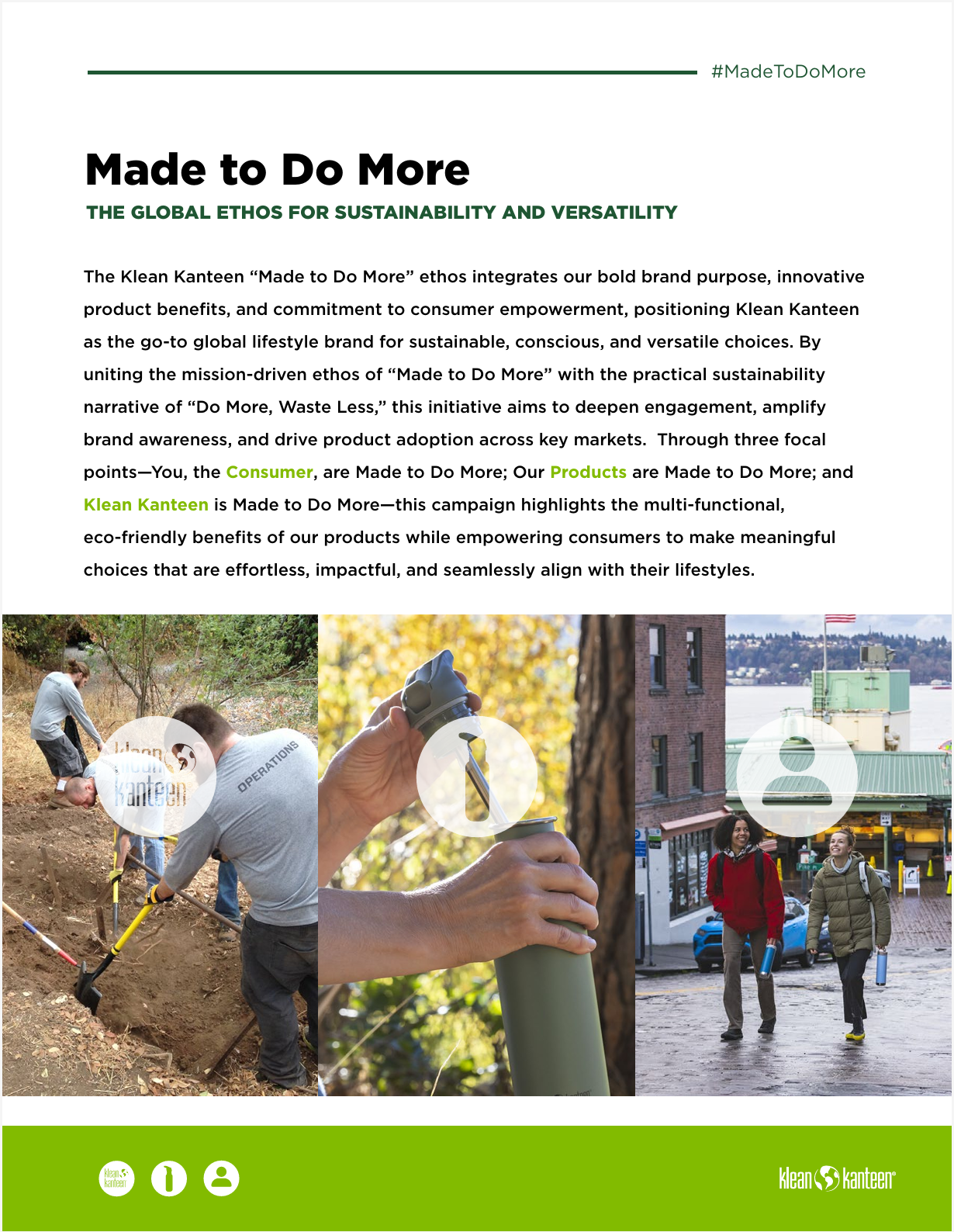 #MadeToDoMore

Made to Do More

THE GLOBAL ETHOS FOR SUSTAINABILITY AND VERSATILITY

The Klean Kanteen "Made to Do More" ethos integrates our bold brand purpose, innovative product benefits, and commitment to consumer empowerment, positioning Klean Kanteen as the go-to global lifestyle brand for sustainable, conscious, and versatile choices. By uniting the mission-driven ethos of "Made to Do More" with the practical sustainability narrative of "Do More, Waste Less," this initiative aims to deepen engagement, amplify brand awareness, and drive product adoption across key markets. Through three focal points—You, the Consumer, are Made to Do More; Our Products are Made to Do More; and Klean Kanteen is Made to Do More—this campaign highlights the multi-functional, eco-friendly benefits of our products while empowering consumers to make meaningful choices that are effortless, impactful, and seamlessly align with their lifestyles.

klean kanteen

OPERATIONS

klean kanteen

klean kanteen